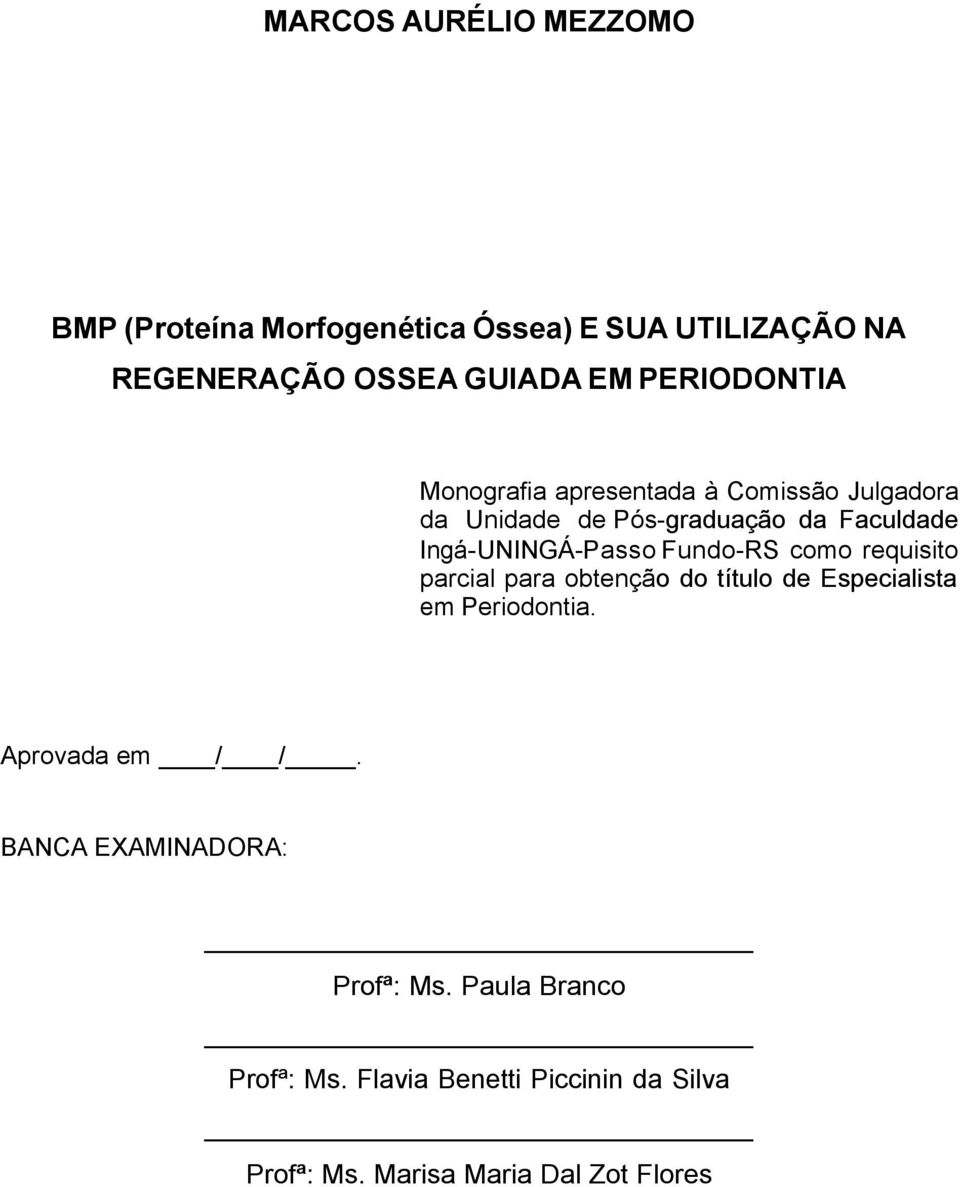 MARCOS AURÉLIO MEZZOMO

BMP (Proteína Morfogenética Óssea) E SUA UTILIZAÇÃO NA REGENERAÇÃO OSSEA GUIADA EM PERIODONTIA

Monografia apresentada à Comissão Julgadora da Unidade de Pós-graduação da Faculdade Ingá-UNINGÁ-Passo Fundo-RS como requisito parcial para obtenção do título de Especialista em Periodontia.

Aprovada em ____/____/_____.

BANCA EXAMINADORA:

Profª: Ms. Paula Branco

Profª: Ms. Flavia Benetti Piccinin da Silva

Profª: Ms. Marisa Maria Dal Zot Flores